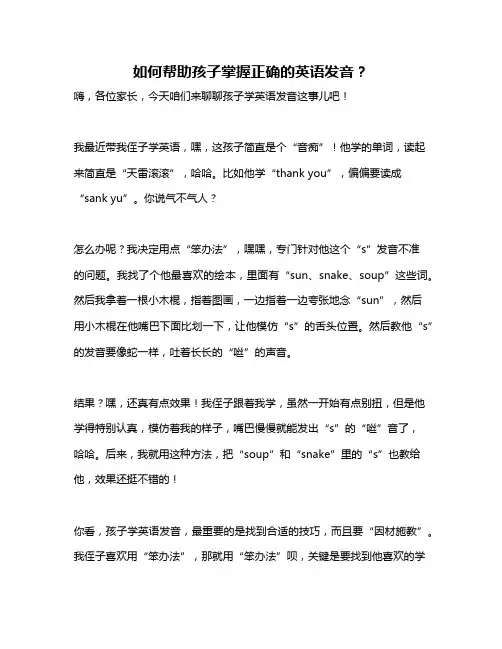 如何帮助孩子掌握正确的英语发音？

嗨，各位家长，今天咱们来聊聊孩子学英语发音这事儿吧！

我最近带我侄子学英语，嘿，这孩子简直是个“音痴”！他学的单词，读起来简直是“天雷滚滚”，哈哈。比如他学“thank you”，偏偏要读成“sank yu”。你说气不气人？

怎么办呢？我决定用点“笨办法”，嘿嘿，专门针对他这个“s”发音不准的问题。我找了个他最喜欢的绘本，里面有“sun、snake、soup”这些词。然后我拿着一根小木棍，指着图画，一边指着一边夸张地念“sun”，然后用小木棍在他嘴巴下面比划一下，让他模仿“s”的舌头位置。然后教他“s”的发音要像蛇一样，吐着长长的“咝”的声音。

结果？嘿，还真有点效果！我侄子跟着我学，虽然一开始有点别扭，但是他学得特别认真，模仿着我的样子，嘴巴慢慢就能发出“s”的“咝”音了，哈哈。后来，我就用这种方法，把“soup”和“snake”里的“s”也教给他，效果还挺不错的！

你看，孩子学英语发音，最重要的是找到合适的技巧，而且要“因材施教”。我侄子喜欢用“笨办法”，那就用“笨办法”呗，关键是要找到他喜欢的学